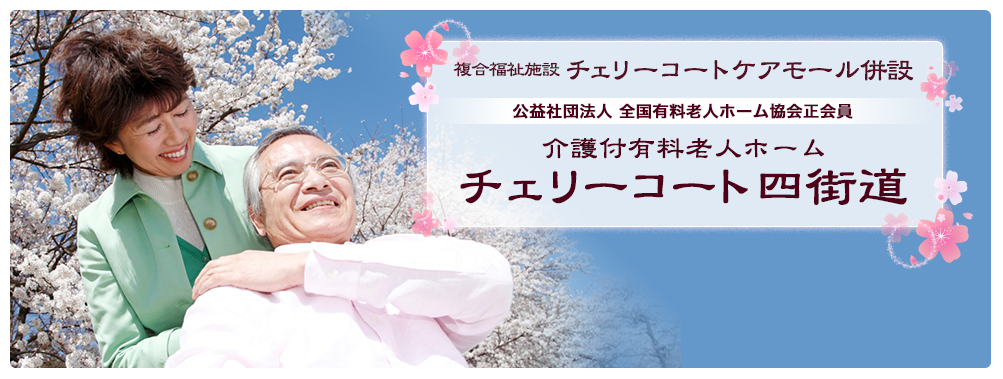 複合福祉施設 チェリーコートケアモール併設

公益社団法人 全国有料老人ホーム協会正会員

介護付有料老人ホーム
チェリーコート四街道